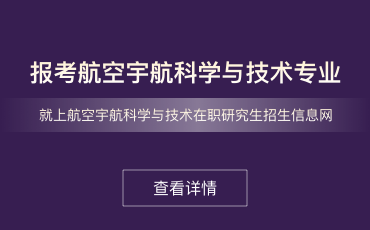 报考航空宇航科学与技术专业

就上航空宇航科学与技术在职研究生招生信息网

查看详情